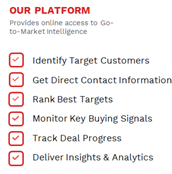 OUR PLATFORM

Provides online access to Go-to-Market Intelligence

Identify Target Customers

Get Direct Contact Information

Rank Best Targets

Monitor Key Buying Signals

Track Deal Progress

Deliver Insights & Analytics